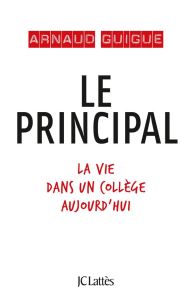 ARNAUD GUIGUE

LE PRINCIPAL

LA VIE DANS UN COLLÈGE AUJOURD'HUI

JC Lattès